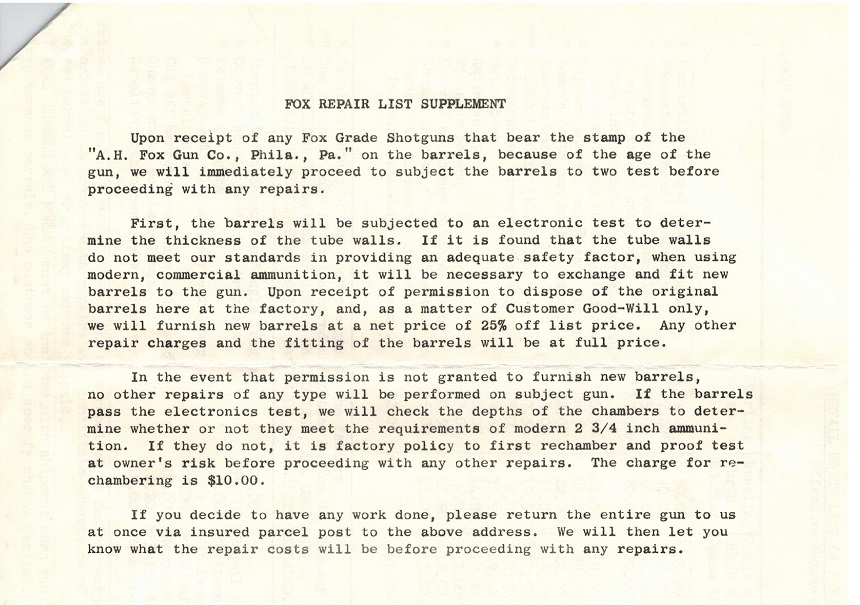 FOX REPAIR LIST SUPPLEMENT

Upon receipt of any Fox Grade Shotguns that bear the stamp of the "A.H. Fox Gun Co., Phila., Pa." on the barrels, because of the age of the gun, we will immediately proceed to subject the barrels to two test before proceeding with any repairs.

First, the barrels will be subjected to an electronic test to determine the thickness of the tube walls. If it is found that the tube walls do not meet our standards in providing an adequate safety factor, when using modern, commercial ammunition, it will be necessary to exchange and fit new barrels to the gun. Upon receipt of permission to dispose of the original barrels here at the factory, and, as a matter of Customer Good-Will only, we will furnish new barrels at a net price of 25% off list price. Any other repair charges and the fitting of the barrels will be at full price.

In the event that permission is not granted to furnish new barrels, no other repairs of any type will be performed on subject gun. If the barrels pass the electronics test, we will check the depths of the chambers to determine whether or not they meet the requirements of modern 2 3/4 inch ammunition. If they do not, it is factory policy to first rechamber and proof test at owner's risk before proceeding with any other repairs. The charge for rechambering is $10.00.

If you decide to have any work done, please return the entire gun to us at once via insured parcel post to the above address. We will then let you know what the repair costs will be before proceeding with any repairs.